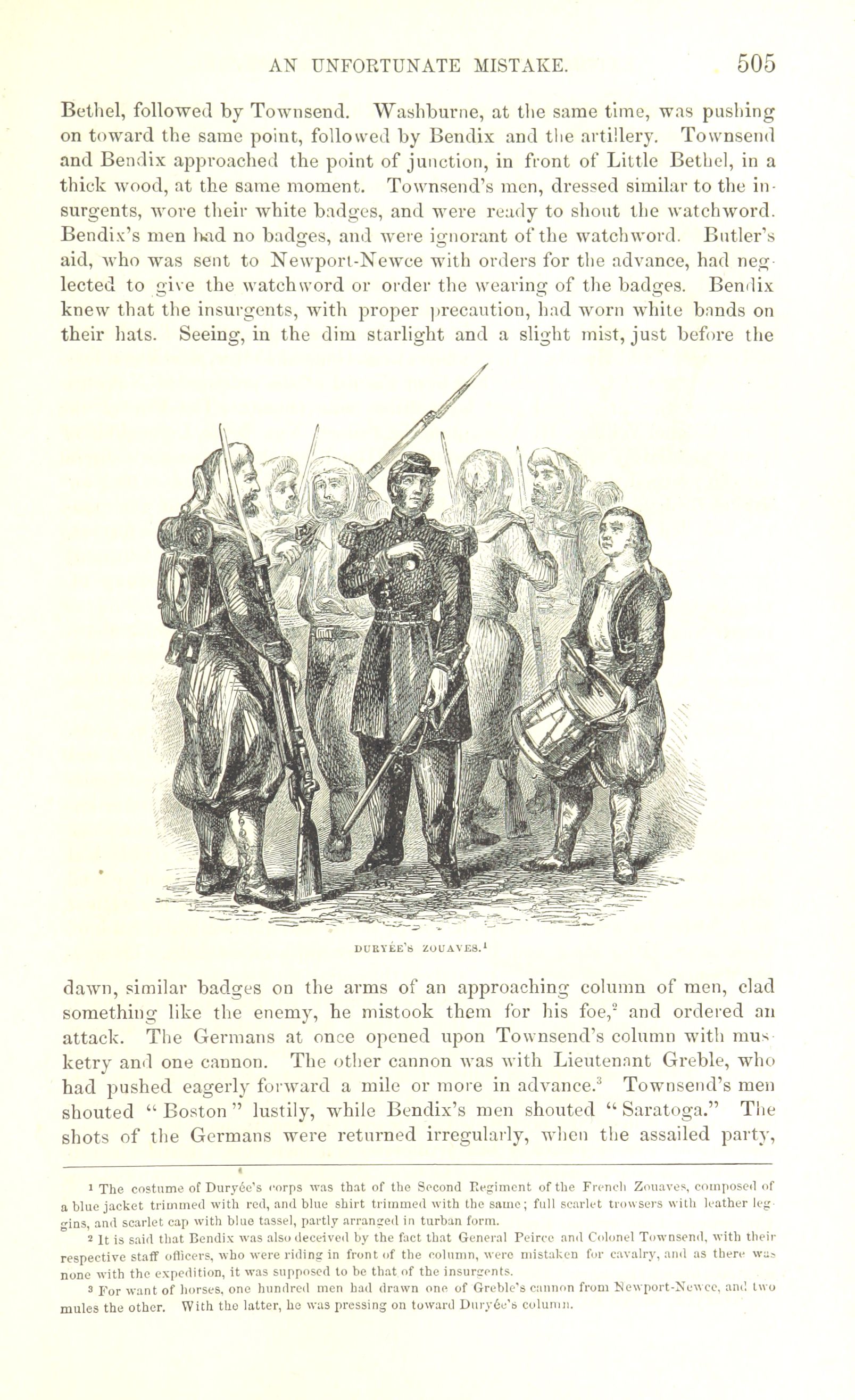 AN UNFORTUNATE MISTAKE. 505

Bethel, followed by Townsend. Washburne, at the same time, was pushing on toward the same point, followed by Bendix and the artillery. Townsend and Bendix approached the point of junction, in front of Little Bethel, in a thick wood, at the same moment. Townsend's men, dressed similar to the insurgents, wore their white badges, and were ready to shout the watchword. Bendix's men had no badges, and were ignorant of the watchword. Butler's aid, who was sent to Newport-Newce with orders for the advance, had neglected to give the watchword or order the wearing of the badges. Bendix knew that the insurgents, with proper precaution, had worn white bands on their hats. Seeing, in the dim starlight and a slight mist, just before the

DURYÉE'S ZOUAVES.$^{1}$

dawn, similar badges on the arms of an approaching column of men, clad something like the enemy, he mistook them for his foe,$^{2}$ and ordered an attack. The Germans at once opened upon Townsend's column with musketry and one cannon. The other cannon was with Lieutenant Greble, who had pushed eagerly forward a mile or more in advance.$^{3}$ Townsend's men shouted "Boston" lustily, while Bendix's men shouted "Saratoga." The shots of the Germans were returned irregularly, when the assailed party,

$^{1}$ The costume of Duryée's corps was that of the Second Regiment of the French Zouaves, composed of a blue jacket trimmed with red, and blue shirt trimmed with the same; full scarlet trowsers with leather leggins, and scarlet cap with blue tassel, partly arranged in turban form.

$^{2}$ It is said that Bendix was also deceived by the fact that General Peirce and Colonel Townsend, with their respective staff officers, who were riding in front of the column, were mistaken for cavalry, and as there was none with the expedition, it was supposed to be that of the insurgents.

$^{3}$ For want of horses, one hundred men had drawn one of Greble's cannon from Newport-Newce, and two mules the other. With the latter, he was pressing on toward Duryée's column.